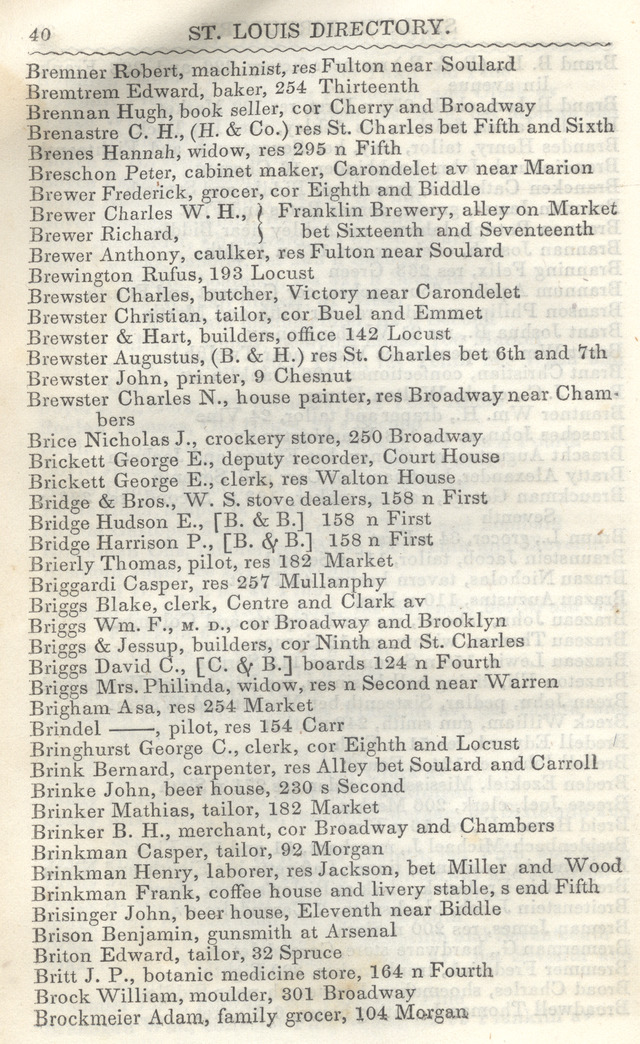 40 ST. LOUIS DIRECTORY.

Bremner Robert, machinist, res Fulton near Soulard
Bremtrem Edward, baker, 254 Thirteenth
Brennan Hugh, book seller, cor Cherry and Broadway
Brenastre C. H., (H. & Co.) res St. Charles bet Fifth and Sixth
Brenes Hannah, widow, res 295 n Fifth
Breschon Peter, cabinet maker, Carondelet av near Marion
Brewer Frederick, grocer, cor Eighth and Biddle
Brewer Charles W. H., } Franklin Brewery, alley on Market
Brewer Richard, } bet Sixteenth and Seventeenth
Brewer Anthony, caulker, res Fulton near Soulard
Brewington Rufus, 193 Locust
Brewster Charles, butcher, Victory near Carondelet
Brewster Christian, tailor, cor Buel and Emmet
Brewster & Hart, builders, office 142 Locust
Brewster Augustus, (B. & H.) res St. Charles bet 6th and 7th
Brewster John, printer, 9 Chesnut
Brewster Charles N., house painter, res Broadway near Chambers
Brice Nicholas J., crockery store, 250 Broadway
Brickett George E., deputy recorder, Court House
Brickett George E., clerk, res Walton House
Bridge & Bros., W. S. stove dealers, 158 n First
Bridge Hudson E., [B. & B.] 158 n First
Bridge Harrison P., [B. & B.] 158 n First
Brierly Thomas, pilot, res 182 Market
Briggardi Casper, res 257 Mullanphy
Briggs Blake, clerk, Centre and Clark av
Briggs Wm. F., M. D., cor Broadway and Brooklyn
Briggs & Jessup, builders, cor Ninth and St. Charles
Briggs David C., [C. & B.] boards 124 n Fourth
Briggs Mrs. Philinda, widow, res n Second near Warren
Brigham Asa, res 254 Market
Brindel ——, pilot, res 154 Carr
Bringhurst George C., clerk, cor Eighth and Locust
Brink Bernard, carpenter, res Alley bet Soulard and Carroll
Brinke John, beer house, 230 s Second
Brinker Mathias, tailor, 182 Market
Brinker B. H., merchant, cor Broadway and Chambers
Brinkman Casper, tailor, 92 Morgan
Brinkman Henry, laborer, res Jackson, bet Miller and Wood
Brinkman Frank, coffee house and livery stable, s end Fifth
Brisinger John, beer house, Eleventh near Biddle
Brison Benjamin, gunsmith at Arsenal
Briton Edward, tailor, 32 Spruce
Britt J. P., botanic medicine store, 164 n Fourth
Brock William, moulder, 301 Broadway
Brockmeier Adam, family grocer, 104 Morgan